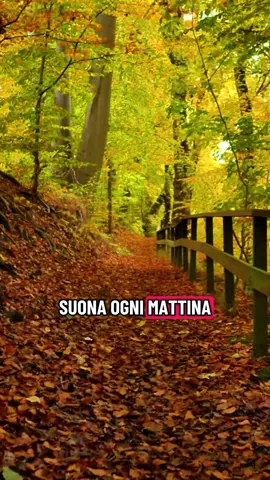 SUONA OGNI MATTINA